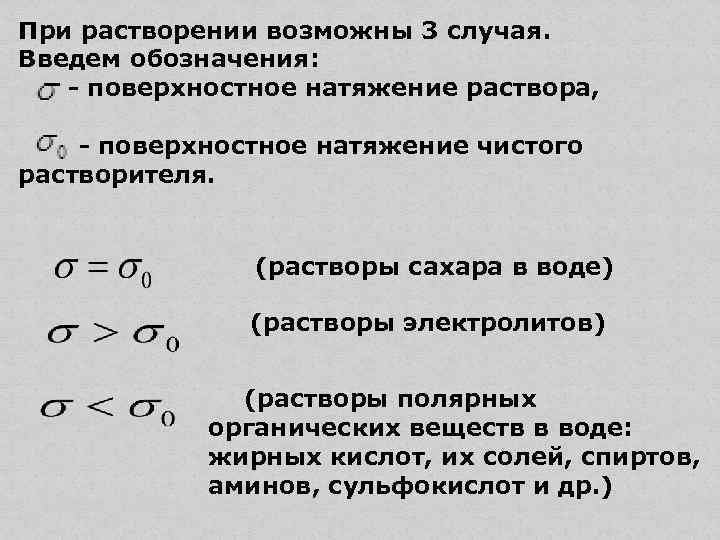 При растворении возможны 3 случая.
Введем обозначения:
$\sigma$ - поверхностное натяжение раствора,

$\sigma_0$ - поверхностное натяжение чистого растворителя.

$\sigma = \sigma_0$ (растворы сахара в воде)

$\sigma > \sigma_0$ (растворы электролитов)

$\sigma < \sigma_0$ (растворы полярных органических веществ в воде: жирных кислот, их солей, спиртов, аминов, сульфокислот и др.)